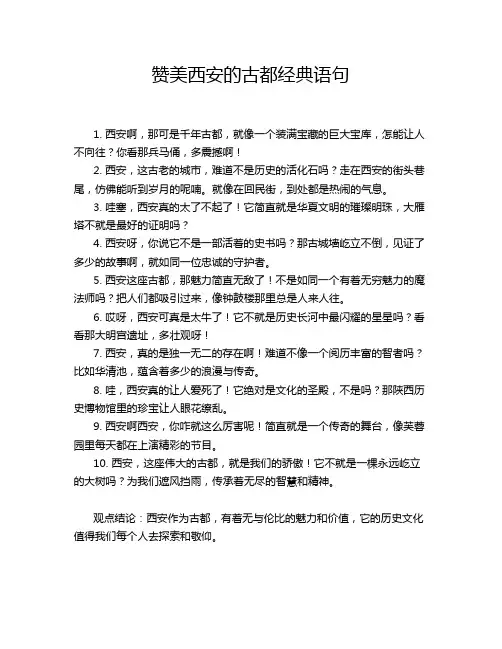 赞美西安的古都经典语句

1. 西安啊，那可是千年古都，就像一个装满宝藏的巨大宝库，怎能让人不向往？你看那兵马俑，多震撼啊！

2. 西安，这古老的城市，难道不是历史的活化石吗？走在西安的街头巷尾，仿佛能听到岁月的呢喃。就像在回民街，到处都是热闹的气息。

3. 哇塞，西安真的太了不起了！它简直就是华夏文明的璀璨明珠，大雁塔不就是最好的证明吗？

4. 西安呀，你说它不是一部活着的史书吗？那古城墙屹立不倒，见证了多少的故事啊，就如同一位忠诚的守护者。

5. 西安这座古都，那魅力简直无敌了！不是如同一个有着无穷魅力的魔法师吗？把人们都吸引过来，像钟鼓楼那里总是人来人往。

6. 哎呀，西安可真是太牛了！它不就是历史长河中最闪耀的星星吗？看看那大明宫遗址，多壮观呀！

7. 西安，真的是独一无二的存在啊！难道不像一个阅历丰富的智者吗？比如华清池，蕴含着多少的浪漫与传奇。

8. 哇，西安真的让人爱死了！它绝对是文化的圣殿，不是吗？那陕西历史博物馆里的珍宝让人眼花缭乱。

9. 西安啊西安，你咋就这么厉害呢！简直就是一个传奇的舞台，像芙蓉园里每天都在上演精彩的节目。

10. 西安，这座伟大的古都，就是我们的骄傲！它不就是一棵永远屹立的大树吗？为我们遮风挡雨，传承着无尽的智慧和精神。

观点结论：西安作为古都，有着无与伦比的魅力和价值，它的历史文化值得我们每个人去探索和敬仰。